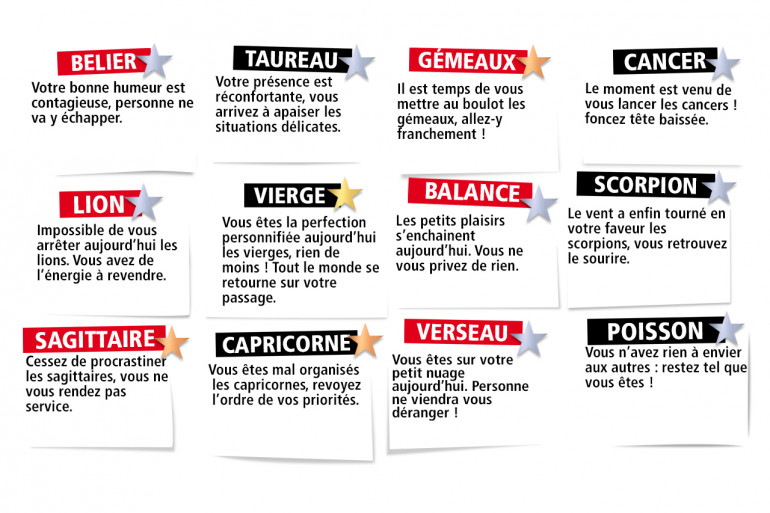 BELIER
Votre bonne humeur est contagieuse, personne ne va y échapper.

TAUREAU
Votre présence est réconfortante, vous arrivez à apaiser les situations délicates.

GÉMEAUX
Il est temps de vous mettre au boulot les gémeaux, allez-y franchement !

CANCER
Le moment est venu de vous lancer les cancers ! foncez tête baissée.

LION
Impossible de vous arrêter aujourd'hui les lions. Vous avez de l'énergie à revendre.

VIERGE
Vous êtes la perfection personnifiée aujourd'hui les vierges, rien de moins ! Tout le monde se retourne sur votre passage.

BALANCE
Les petits plaisirs s'enchainent aujourd'hui. Vous ne vous privez de rien.

SCORPION
Le vent a enfin tourné en votre faveur les scorpions, vous retrouvez le sourire.

SAGITTAIRE
Cessez de procrastiner les sagittaires, vous ne vous rendez pas service.

CAPRICORNE
Vous êtes mal organisés les capricornes, revoyez l'ordre de vos priorités.

VERSEAU
Vous êtes sur votre petit nuage aujourd'hui. Personne ne viendra vous déranger !

POISSON
Vous n'avez rien à envier aux autres : restez tel que vous êtes !